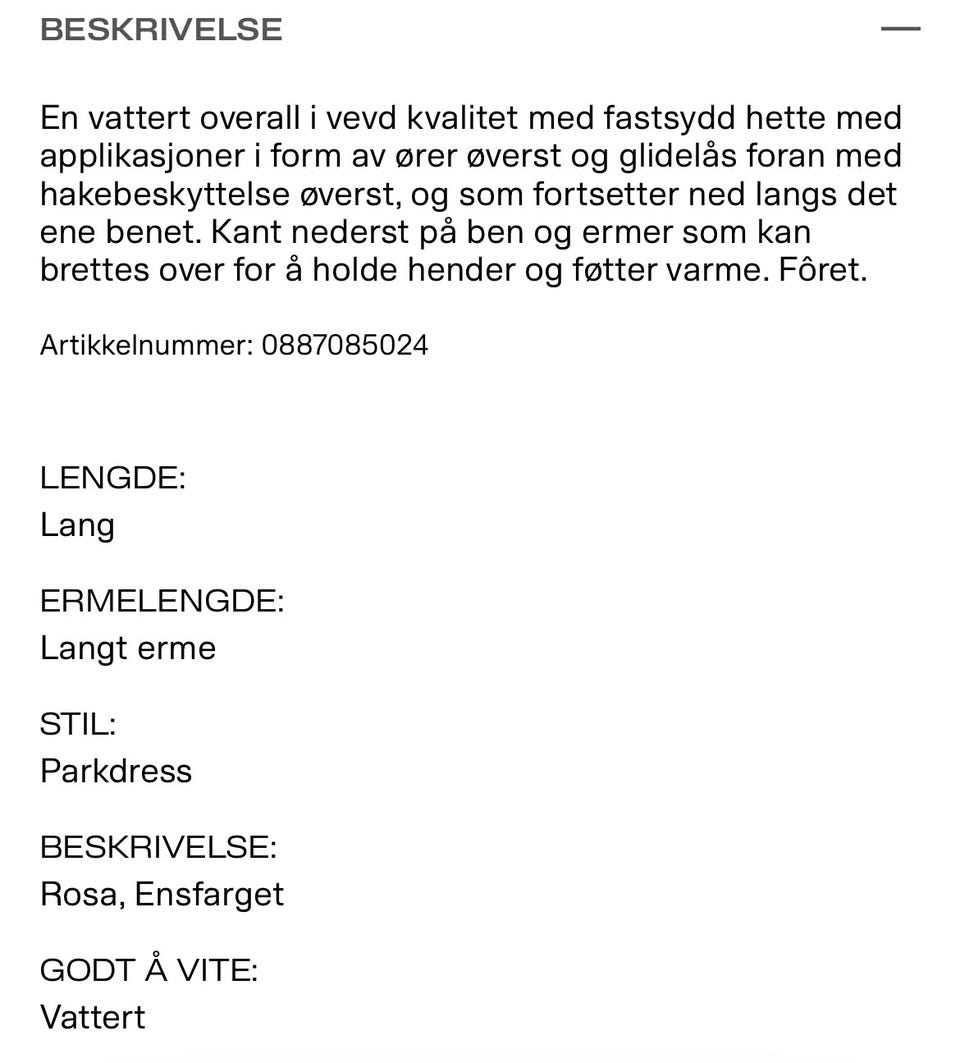 BESKRIVELSE —

En vattert overall i vevd kvalitet med fastsydd hette med applikasjoner i form av ører øverst og glidelås foran med hakebeskyttelse øverst, og som fortsetter ned langs det ene benet. Kant nederst på ben og ermer som kan brettes over for å holde hender og føtter varme. Fôret.

Artikkelnummer: 0887085024

LENGDE:
Lang

ERMELENGDE:
Langt erme

STIL:
Parkdress

BESKRIVELSE:
Rosa, Ensfarget

GODT Å VITE:
Vattert